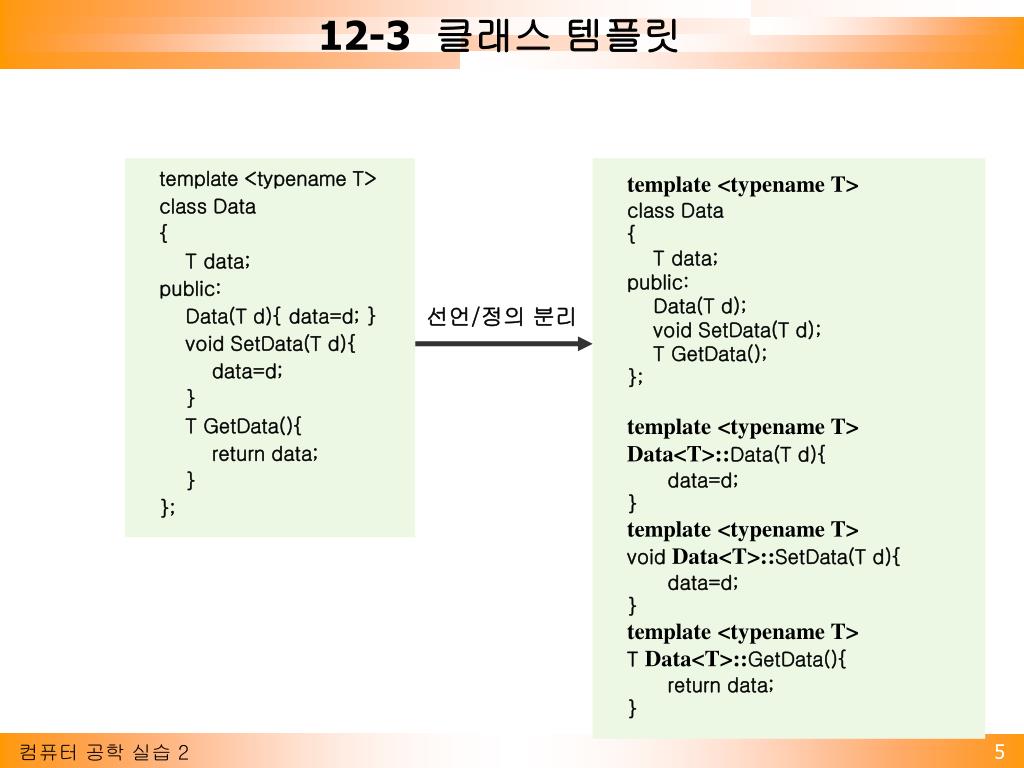 12-3 클래스 템플릿

template <typename T>
class Data
{
T data;
public:
Data(T d){ data=d; }
void SetData(T d){
data=d;
}
T GetData(){
return data;
}
};

선언/정의 분리

template <typename T>
class Data
{
T data;
public:
Data(T d);
void SetData(T d);
T GetData();
};

template <typename T>
Data<T>::Data(T d){
data=d;
}
template <typename T>
void Data<T>::SetData(T d){
data=d;
}
template <typename T>
T Data<T>::GetData(){
return data;
}

컴퓨터 공학 실습 2

5